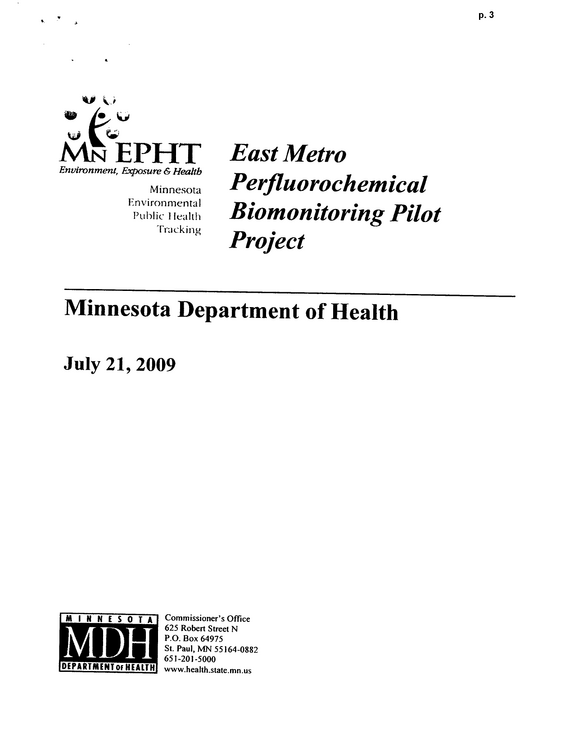 p. 3

MN EPHT
Environment, Exposure & Health
Minnesota
Environmental
Public Health
Tracking

East Metro
Perfluorochemical
Biomonitoring Pilot
Project

Minnesota Department of Health

July 21, 2009

MINNESOTA
MDH
DEPARTMENT OF HEALTH

Commissioner's Office
625 Robert Street N
P.O. Box 64975
St. Paul, MN 55164-0882
651-201-5000
www.health.state.mn.us